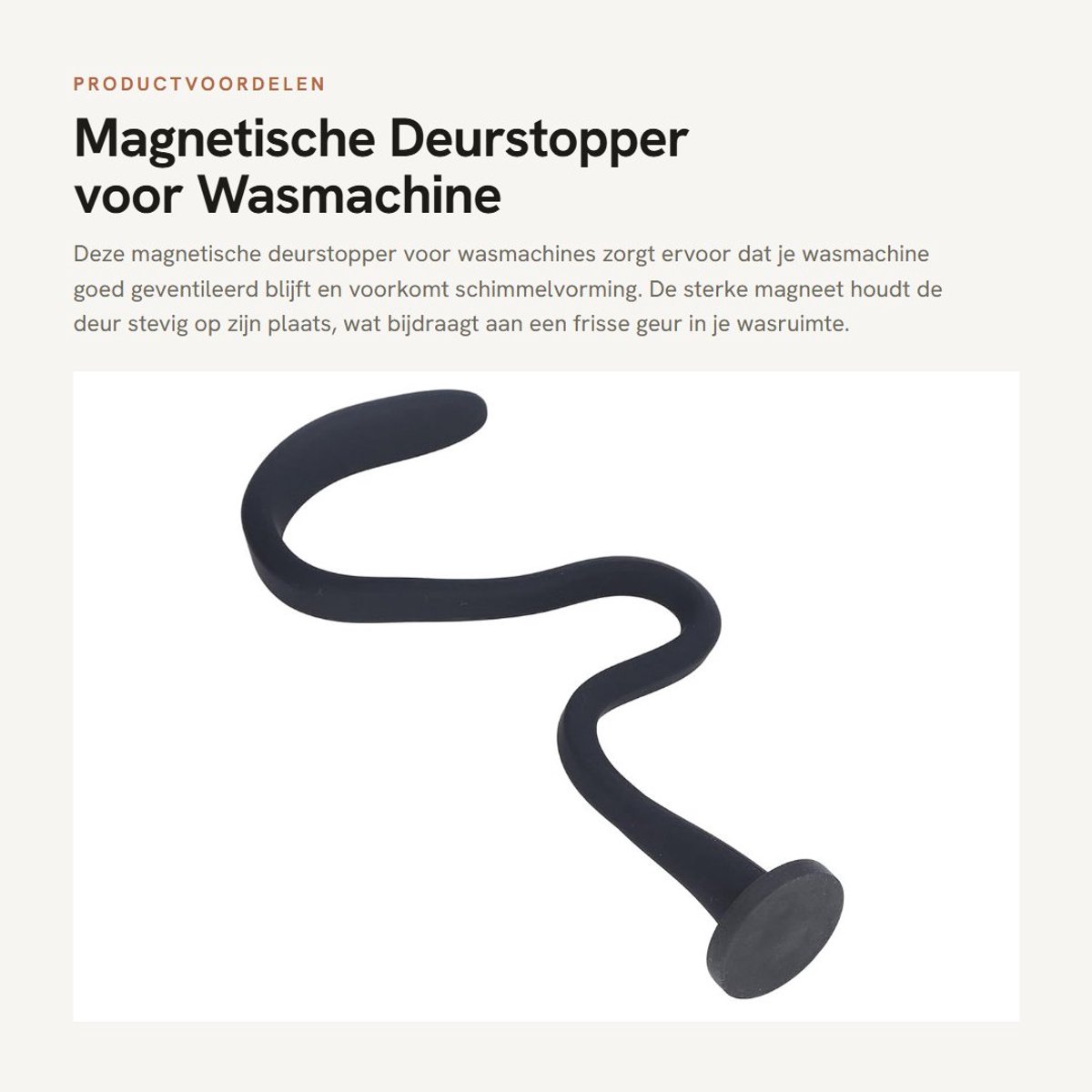 PRODUCTVOORDELEN

Magnetische Deurstopper voor Wasmachine

Deze magnetische deurstopper voor wasmachines zorgt ervoor dat je wasmachine goed geventileerd blijft en voorkomt schimmelvorming. De sterke magneet houdt de deur stevig op zijn plaats, wat bijdraagt aan een frisse geur in je wasruimte.